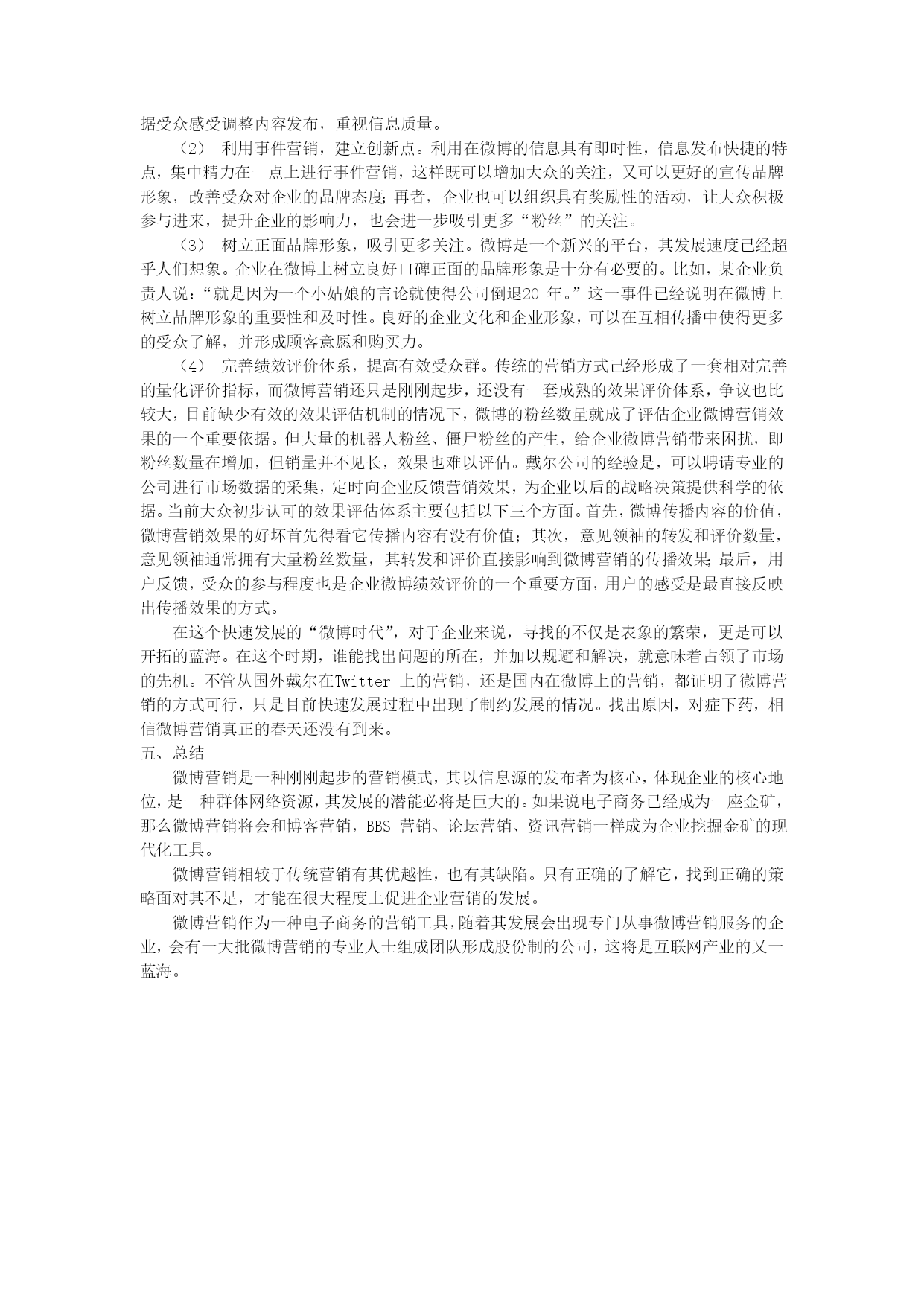 据受众感受调整内容发布，重视信息质量。

（2） 利用事件营销，建立创新点。利用在微博的信息具有即时性，信息发布快捷的特点，集中精力在一点上进行事件营销，这样既可以增加大众的关注，又可以更好的宣传品牌形象，改善受众对企业的品牌态度；再者，企业也可以组织具有奖励性的活动，让大众积极参与进来，提升企业的影响力，也会进一步吸引更多“粉丝”的关注。

（3） 树立正面品牌形象，吸引更多关注。微博是一个新兴的平台，其发展速度已经超乎人们想象。企业在微博上树立良好口碑正面的品牌形象是十分有必要的。比如，某企业负责人说：“就是因为一个小姑娘的言论就使得公司倒退20 年。”这一事件已经说明在微博上树立品牌形象的重要性和及时性。良好的企业文化和企业形象，可以在互相传播中使得更多的受众了解，并形成顾客意愿和购买力。

（4） 完善绩效评价体系，提高有效受众群。传统的营销方式已经形成了一套相对完善的量化评价指标，而微博营销还只是刚刚起步，还没有一套成熟的效果评价体系，争议也比较大，目前缺少有效的效果评估机制的情况下，微博的粉丝数量就成了评估企业微博营销效果的一个重要依据。但大量的机器人粉丝、僵尸粉丝的产生，给企业微博营销带来困扰，即粉丝数量在增加，但销量并不见长，效果也难以评估。戴尔公司的经验是，可以聘请专业的公司进行市场数据的采集，定时向企业反馈营销效果，为企业以后的战略决策提供科学的依据。当前大众初步认可的效果评估体系主要包括以下三个方面。首先，微博传播内容的价值，微博营销效果的好坏首先得看它传播内容有没有价值；其次，意见领袖的转发和评价数量，意见领袖通常拥有大量粉丝数量，其转发和评价直接影响到微博营销的传播效果；最后，用户反馈，受众的参与程度也是企业微博绩效评价的一个重要方面，用户的感受是最直接反映出传播效果的方式。

在这个快速发展的“微博时代”，对于企业来说，寻找的不仅是表象的繁荣，更是可以开拓的蓝海。在这个时期，谁能找出问题的所在，并加以规避和解决，就意味着占领了市场的先机。不管从国外戴尔在Twitter 上的营销，还是国内在微博上的营销，都证明了微博营销的方式可行，只是目前快速发展过程中出现了制约发展的情况。找出原因，对症下药，相信微博营销真正的春天还没有到来。

五、总结

微博营销是一种刚刚起步的营销模式，其以信息源的发布者为核心，体现企业的核心地位，是一种群体网络资源，其发展的潜能必将是巨大的。如果说电子商务已经成为一座金矿，那么微博营销将会和博客营销，BBS 营销、论坛营销、资讯营销一样成为企业挖掘金矿的现代化工具。

微博营销相较于传统营销有其优越性，也有其缺陷。只有正确的了解它，找到正确的策略面对其不足，才能在很大程度上促进企业营销的发展。

微博营销作为一种电子商务的营销工具，随着其发展会出现专门从事微博营销服务的企业，会有一大批微博营销的专业人士组成团队形成股份制的公司，这将是互联网产业的又一蓝海。